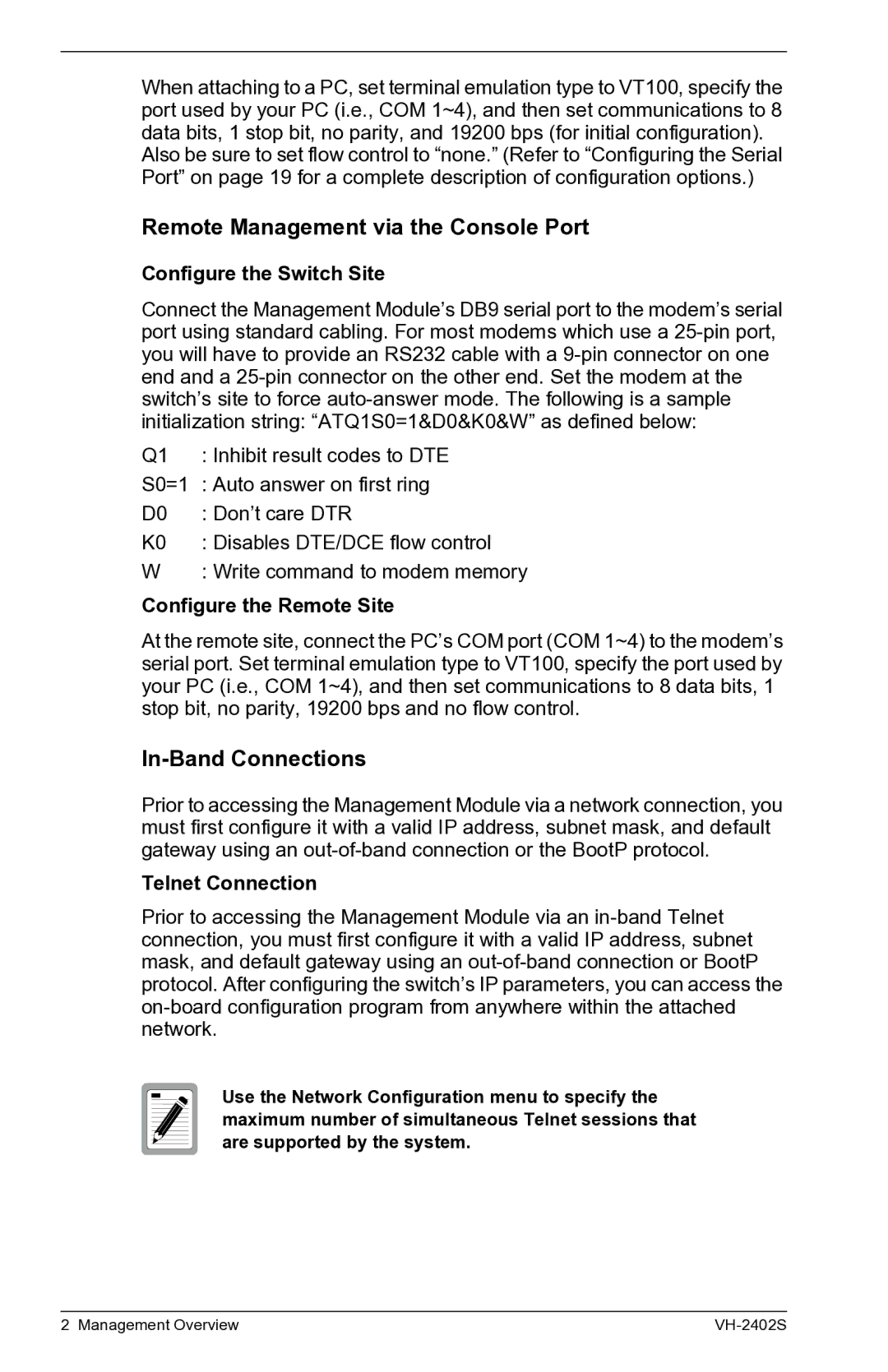 When attaching to a PC, set terminal emulation type to VT100, specify the port used by your PC (i.e., COM 1~4), and then set communications to 8 data bits, 1 stop bit, no parity, and 19200 bps (for initial configuration). Also be sure to set flow control to “none.” (Refer to “Configuring the Serial Port” on page 19 for a complete description of configuration options.)

Remote Management via the Console Port

Configure the Switch Site

Connect the Management Module’s DB9 serial port to the modem’s serial port using standard cabling. For most modems which use a 25-pin port, you will have to provide an RS232 cable with a 9-pin connector on one end and a 25-pin connector on the other end. Set the modem at the switch’s site to force auto-answer mode. The following is a sample initialization string: “ATQ1S0=1&D0&K0&W” as defined below:

Q1 : Inhibit result codes to DTE
S0=1 : Auto answer on first ring
D0 : Don’t care DTR
K0 : Disables DTE/DCE flow control
W : Write command to modem memory

Configure the Remote Site

At the remote site, connect the PC’s COM port (COM 1~4) to the modem’s serial port. Set terminal emulation type to VT100, specify the port used by your PC (i.e., COM 1~4), and then set communications to 8 data bits, 1 stop bit, no parity, 19200 bps and no flow control.

In-Band Connections

Prior to accessing the Management Module via a network connection, you must first configure it with a valid IP address, subnet mask, and default gateway using an out-of-band connection or the BootP protocol.

Telnet Connection

Prior to accessing the Management Module via an in-band Telnet connection, you must first configure it with a valid IP address, subnet mask, and default gateway using an out-of-band connection or BootP protocol. After configuring the switch’s IP parameters, you can access the on-board configuration program from anywhere within the attached network.

Use the Network Configuration menu to specify the maximum number of simultaneous Telnet sessions that are supported by the system.

2 Management Overview VH-2402S